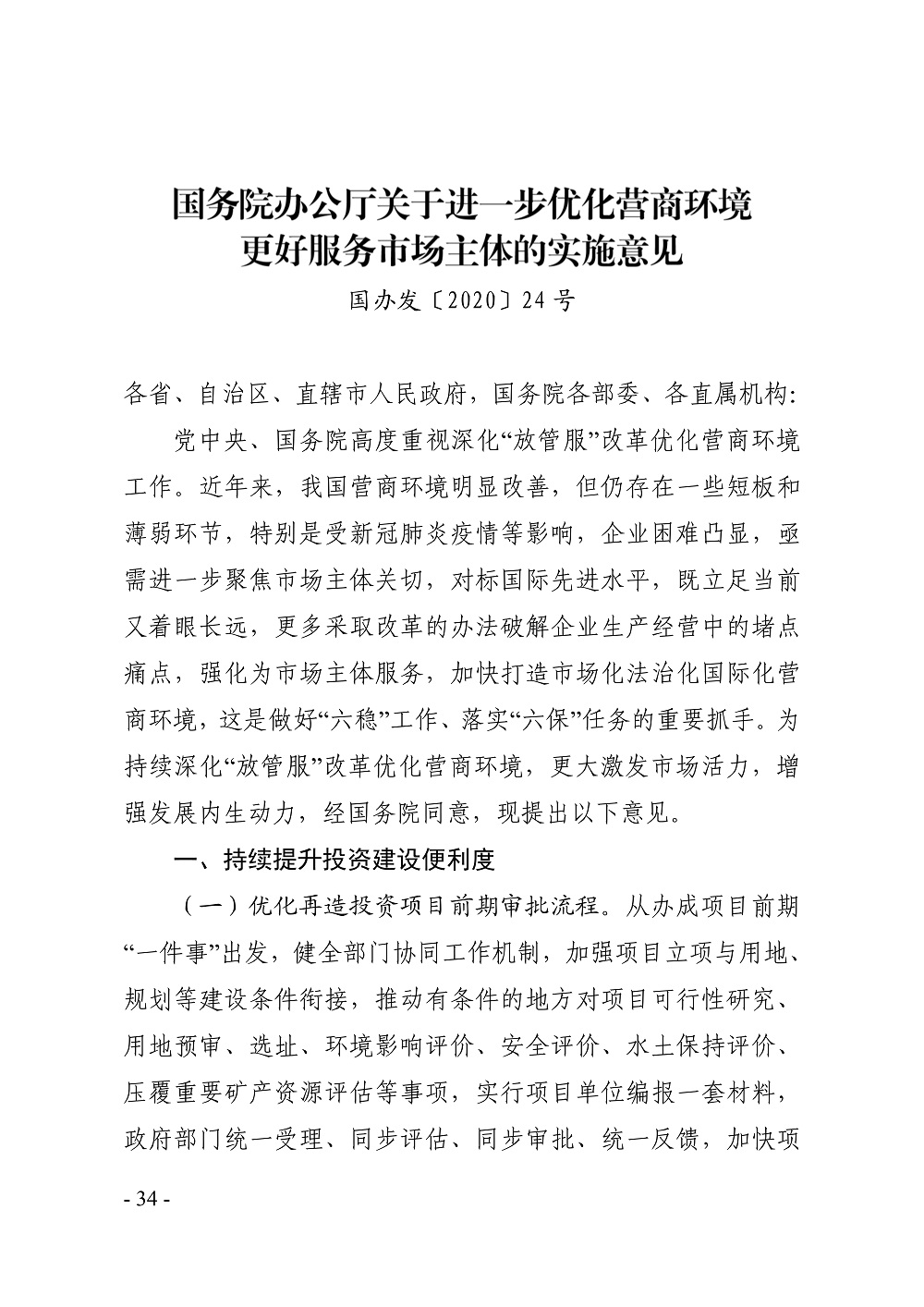 国务院办公厅关于进一步优化营商环境更好服务市场主体的实施意见

国办发〔2020〕24号

各省、自治区、直辖市人民政府，国务院各部委、各直属机构：

党中央、国务院高度重视深化“放管服”改革优化营商环境工作。近年来，我国营商环境明显改善，但仍存在一些短板和薄弱环节，特别是受新冠肺炎疫情等影响，企业困难凸显，亟需进一步聚焦市场主体关切，对标国际先进水平，既立足当前又着眼长远，更多采取改革的办法破解企业生产经营中的堵点痛点，强化为市场主体服务，加快打造市场化法治化国际化营商环境，这是做好“六稳”工作、落实“六保”任务的重要抓手。为持续深化“放管服”改革优化营商环境，更大激发市场活力，增强发展内生动力，经国务院同意，现提出以下意见。

一、持续提升投资建设便利度

（一）优化再造投资项目前期审批流程。从办成项目前期“一件事”出发，健全部门协同工作机制，加强项目立项与用地、规划等建设条件衔接，推动有条件的地方对项目可行性研究、用地预审、选址、环境影响评价、安全评价、水土保持评价、压覆重要矿产资源评估等事项，实行项目单位编报一套材料，政府部门统一受理、同步评估、同步审批、统一反馈，加快项

- 34 -